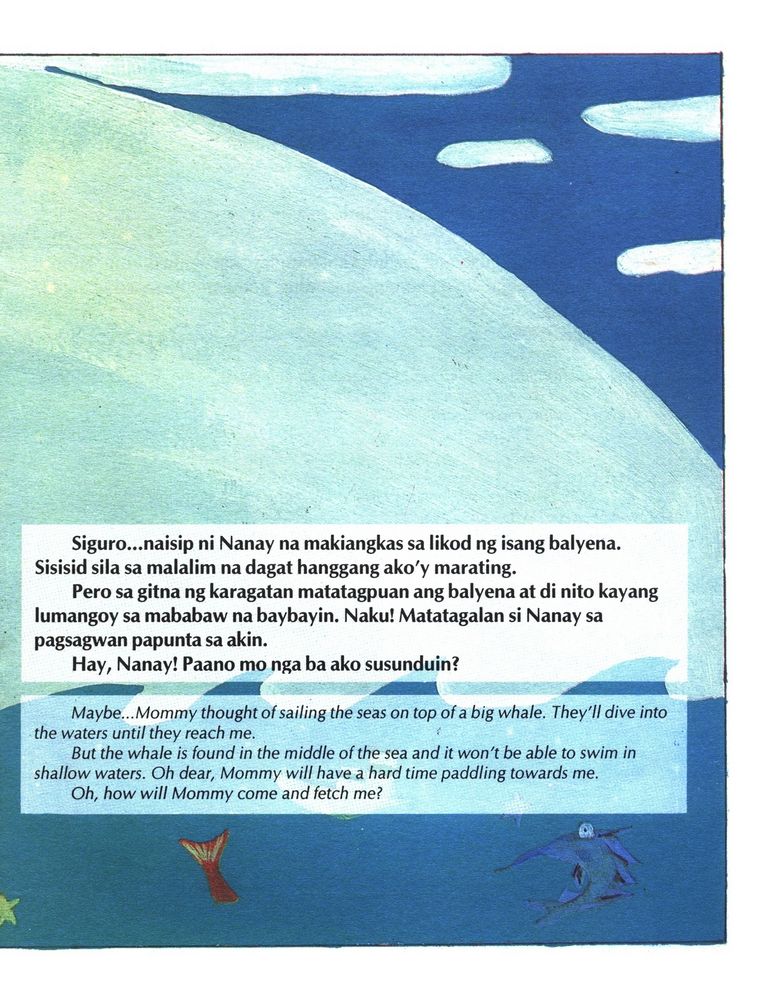 Siguro...naisip ni Nanay na makiangkas sa likod ng isang balyena. Sisisid sila sa malalim na dagat hanggang ako'y marating.

Pero sa gitna ng karagatan matatagpuan ang balyena at di nito kayang lumangoy sa mababaw na baybayin. Naku! Matatagalan si Nanay sa pagsagwan papunta sa akin.

Hay, Nanay! Paano mo nga ba ako susunduin?

Maybe...Mommy thought of sailing the seas on top of a big whale. They'll dive into the waters until they reach me.

But the whale is found in the middle of the sea and it won't be able to swim in shallow waters. Oh dear, Mommy will have a hard time paddling towards me.

Oh, how will Mommy come and fetch me?